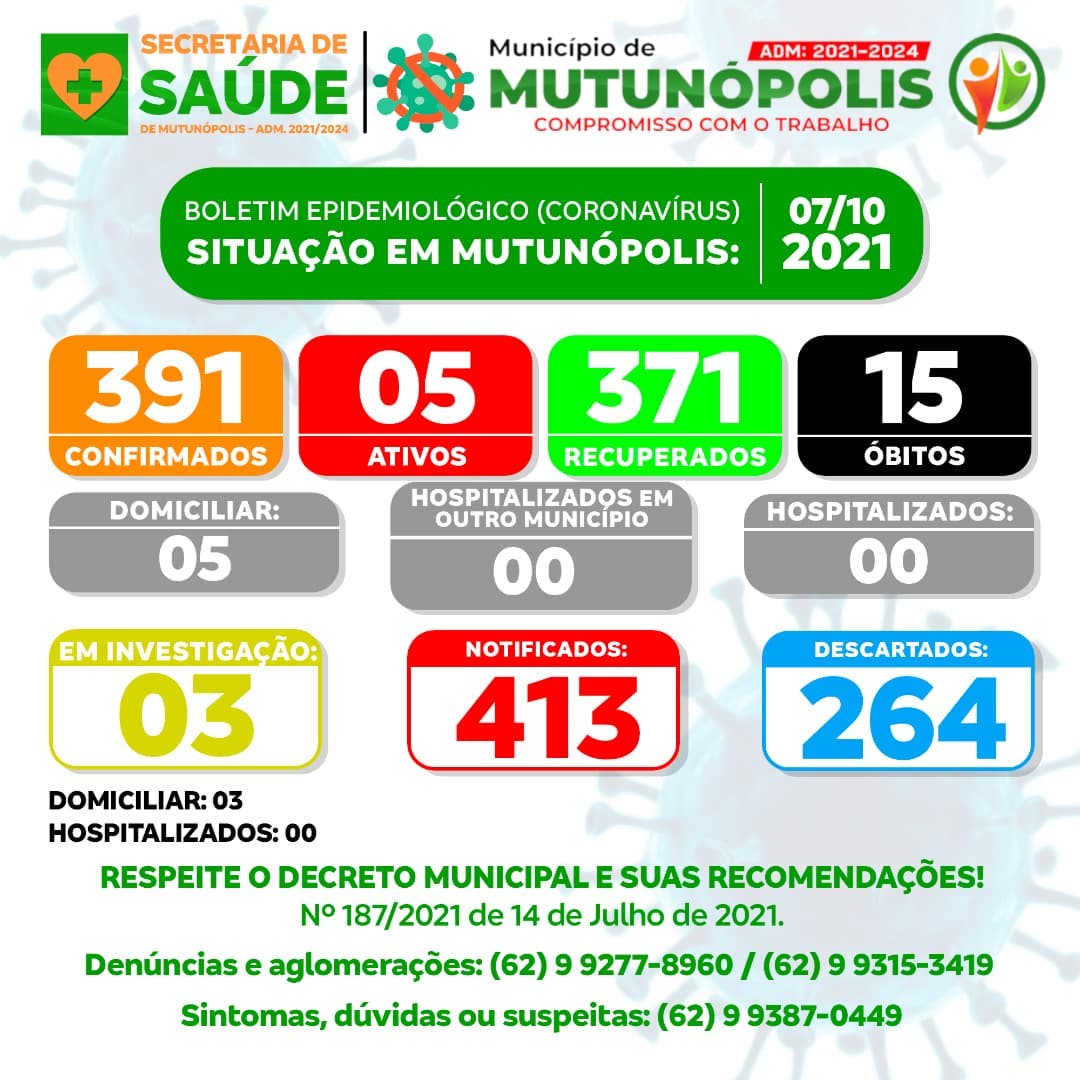 SECRETARIA DE
SAÚDE
DE MUTUNÓPOLIS - ADM. 2021/2024

Município de
ADM: 2021-2024
MUTUNÓPOLIS
COMPROMISSO COM O TRABALHO

BOLETIM EPIDEMIOLÓGICO (CORONAVÍRUS)
SITUAÇÃO EM MUTUNÓPOLIS:
07/10
2021

391
CONFIRMADOS

05
ATIVOS

371
RECUPERADOS

15
ÓBITOS

DOMICILIAR:
05

HOSPITALIZADOS EM OUTRO MUNICÍPIO
00

HOSPITALIZADOS:
00

EM INVESTIGAÇÃO:
03

NOTIFICADOS:
413

DESCARTADOS:
264

DOMICILIAR: 03
HOSPITALIZADOS: 00

RESPEITE O DECRETO MUNICIPAL E SUAS RECOMENDAÇÕES!
Nº 187/2021 de 14 de Julho de 2021.

Denúncias e aglomerações: (62) 9 9277-8960 / (62) 9 9315-3419

Sintomas, dúvidas ou suspeitas: (62) 9 9387-0449